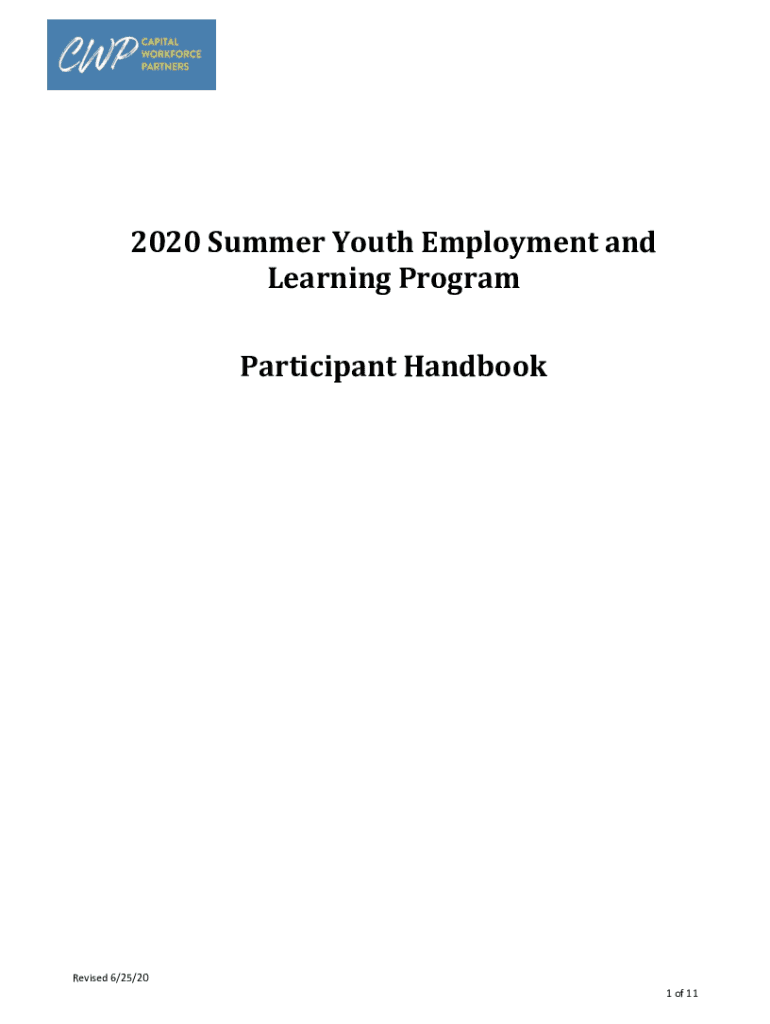 CWP CAPITAL WORKFORCE PARTNERS

2020 Summer Youth Employment and Learning Program

Participant Handbook

Revised 6/25/20

1 of 11